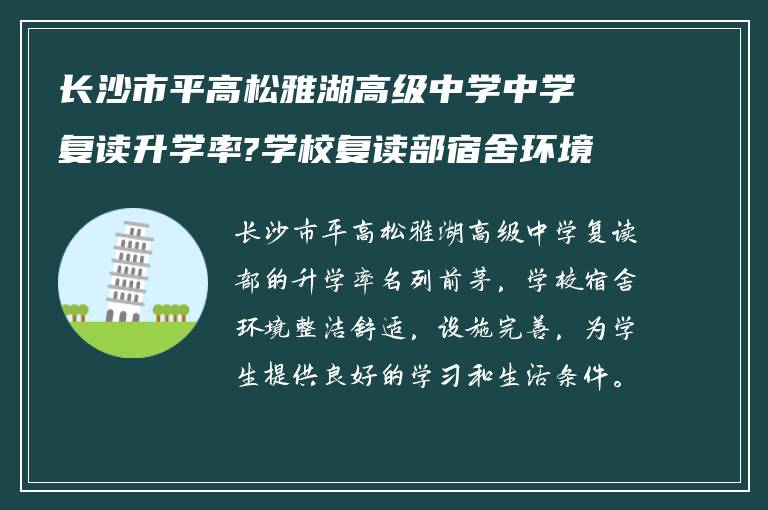 长沙市平高松雅湖高级中学中学复读升学率?学校复读部宿舍环境

长沙市平高松雅湖高级中学复读部的升学率名列前茅，学校宿舍环境整洁舒适，设施完善，为学生提供良好的学习和生活条件。